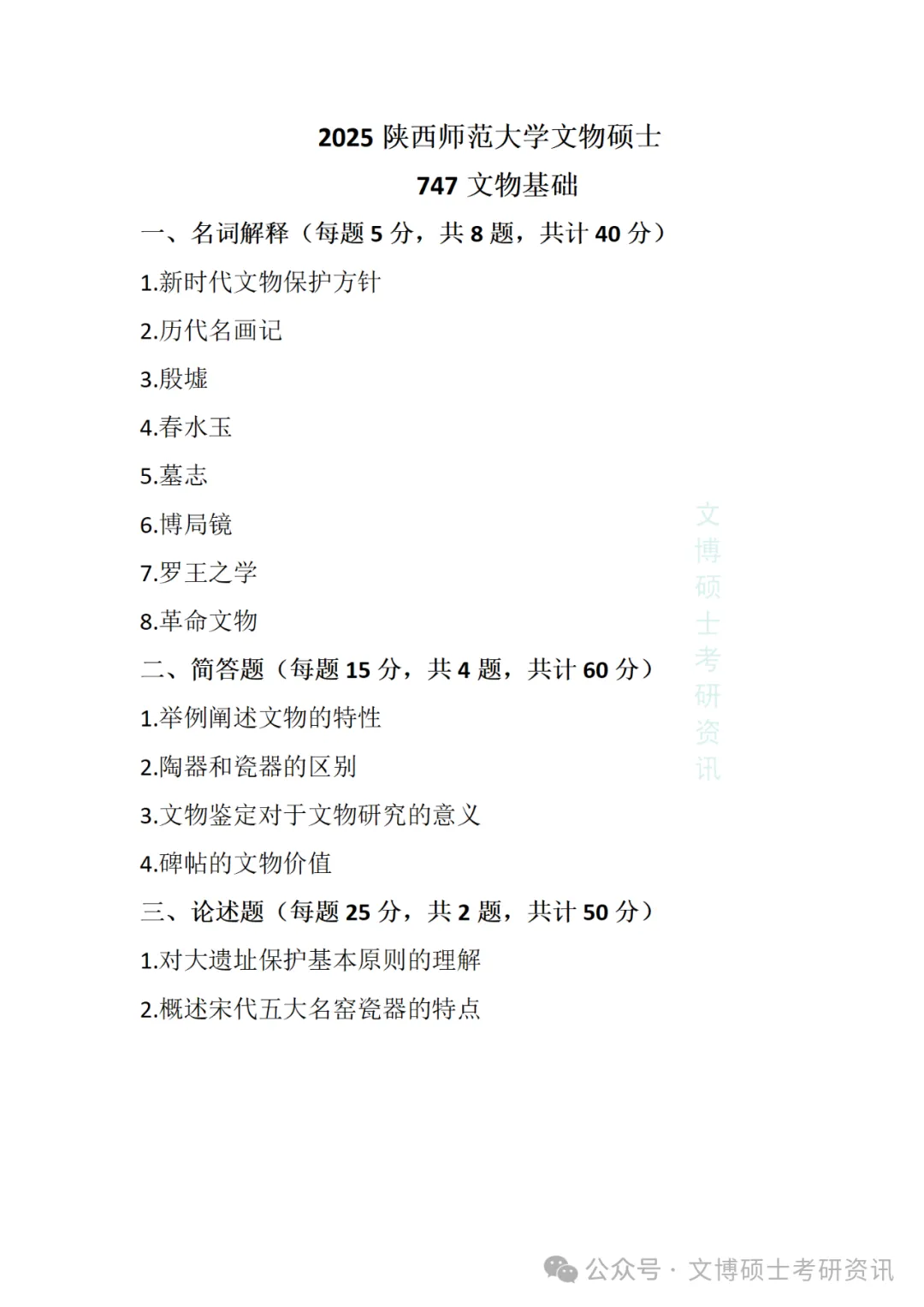 2025 陕西师范大学文物硕士

747 文物基础

一、名词解释（每题 5 分，共 8 题，共计 40 分）

1.新时代文物保护方针

2.历代名画记

3.殷墟

4.春水玉

5.墓志

6.博局镜

7.罗王之学

8.革命文物

二、简答题（每题 15 分，共 4 题，共计 60 分）

1.举例阐述文物的特性

2.陶器和瓷器的区别

3.文物鉴定对于文物研究的意义

4.碑帖的文物价值

三、论述题（每题 25 分，共 2 题，共计 50 分）

1.对大遗址保护基本原则的理解

2.概述宋代五大名窑瓷器的特点

文博硕士考研资讯

公众号 · 文博硕士考研资讯